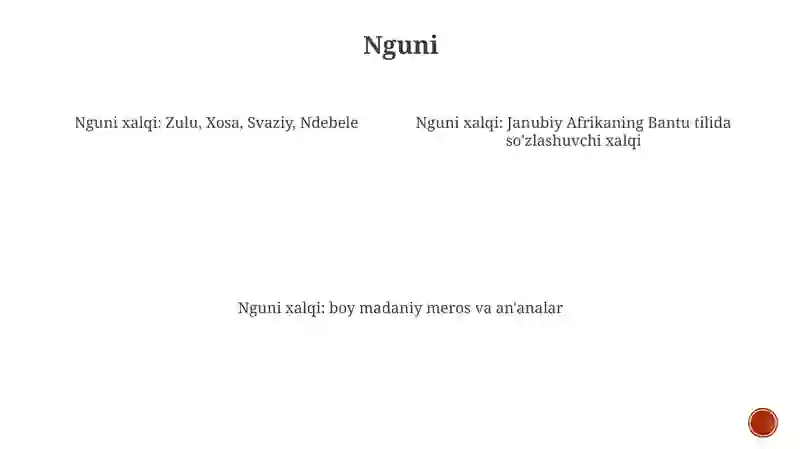 Nguni

Nguni xalqi: Zulu, Xosa, Svaziy, Ndebele

Nguni xalqi: Janubiy Afrikaning Bantu tilida so'zlashuvchi xalqi

Nguni xalqi: boy madaniy meros va an'analar